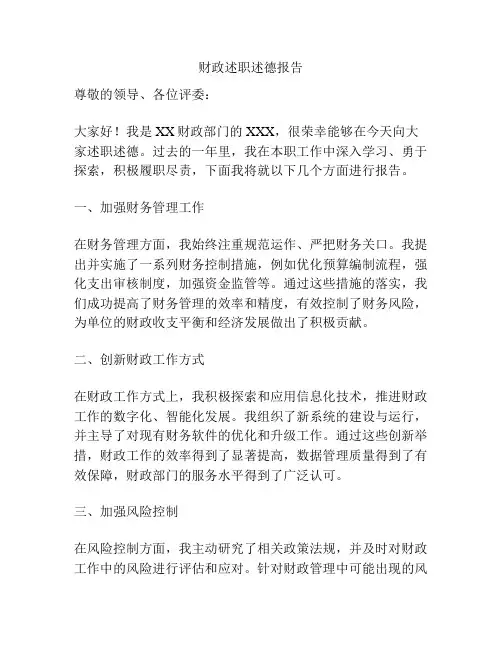 财政述职述德报告

尊敬的领导、各位评委：

大家好！我是XX财政部门的XXX，很荣幸能够在今天向大家述职述德。过去的一年里，我在本职工作中深入学习、勇于探索，积极履职尽责，下面我将就以下几个方面进行报告。

一、加强财务管理工作

在财务管理方面，我始终注重规范运作、严把财务关口。我提出并实施了一系列财务控制措施，例如优化预算编制流程，强化支出审核制度，加强资金监管等。通过这些措施的落实，我们成功提高了财务管理的效率和精度，有效控制了财务风险，为单位的财政收支平衡和经济发展做出了积极贡献。

二、创新财政工作方式

在财政工作方式上，我积极探索和应用信息化技术，推进财政工作的数字化、智能化发展。我组织了新系统的建设与运行，并主导了对现有财务软件的优化和升级工作。通过这些创新举措，财政工作的效率得到了显著提高，数据管理质量得到了有效保障，财政部门的服务水平得到了广泛认可。

三、加强风险控制

在风险控制方面，我主动研究了相关政策法规，并及时对财政工作中的风险进行评估和应对。针对财政管理中可能出现的风